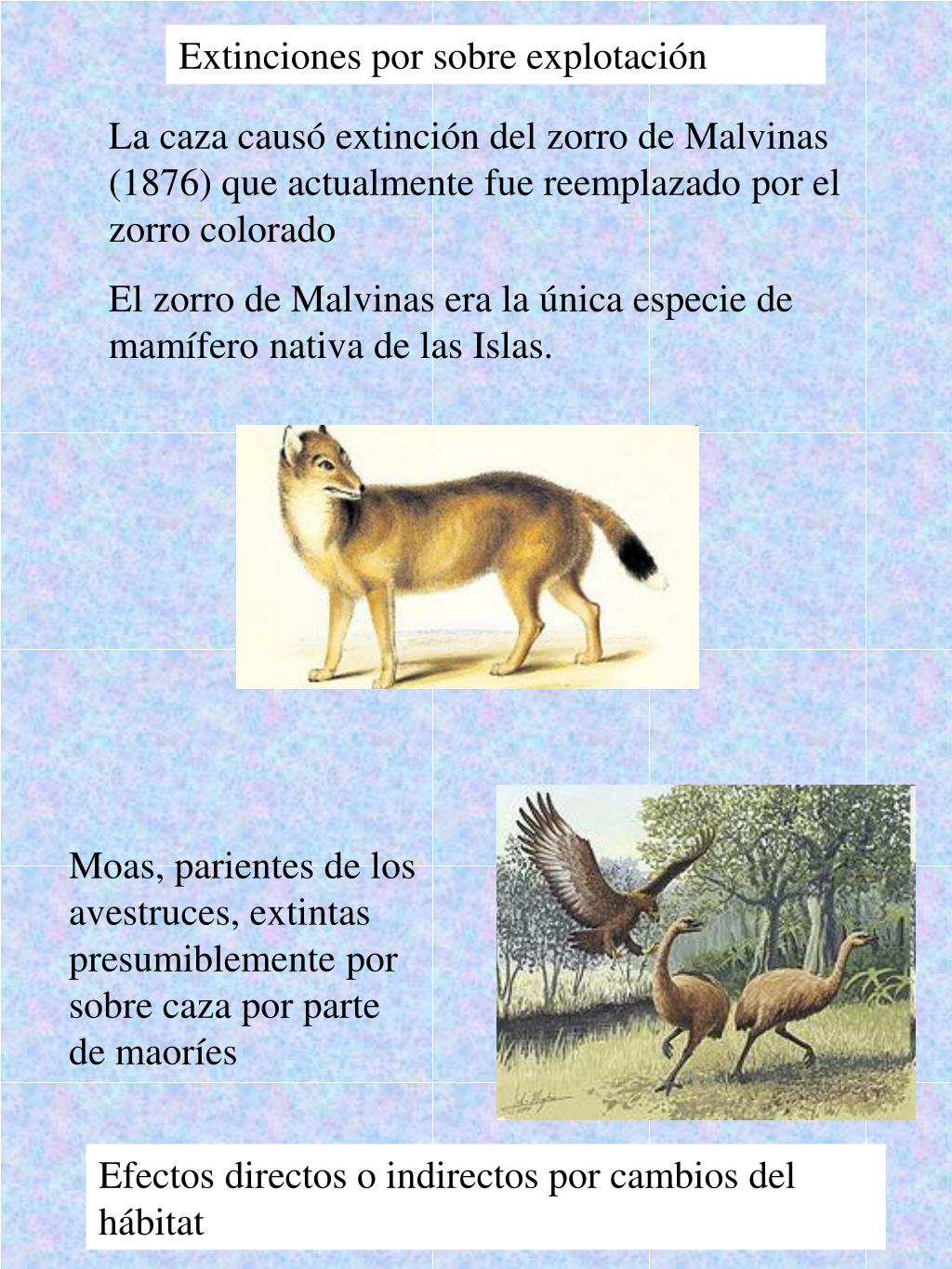 Extinciones por sobre explotación

La caza causó extinción del zorro de Malvinas (1876) que actualmente fue reemplazado por el zorro colorado

El zorro de Malvinas era la única especie de mamífero nativa de las Islas.

Moas, parientes de los avestruces, extintas presumiblemente por sobre caza por parte de maoríes

Efectos directos o indirectos por cambios del hábitat